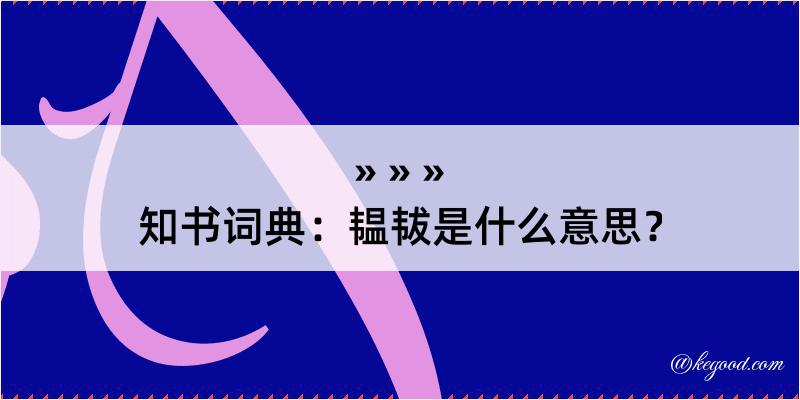 » » »
知书词典：韫韨是什么意思？

@kegood.com